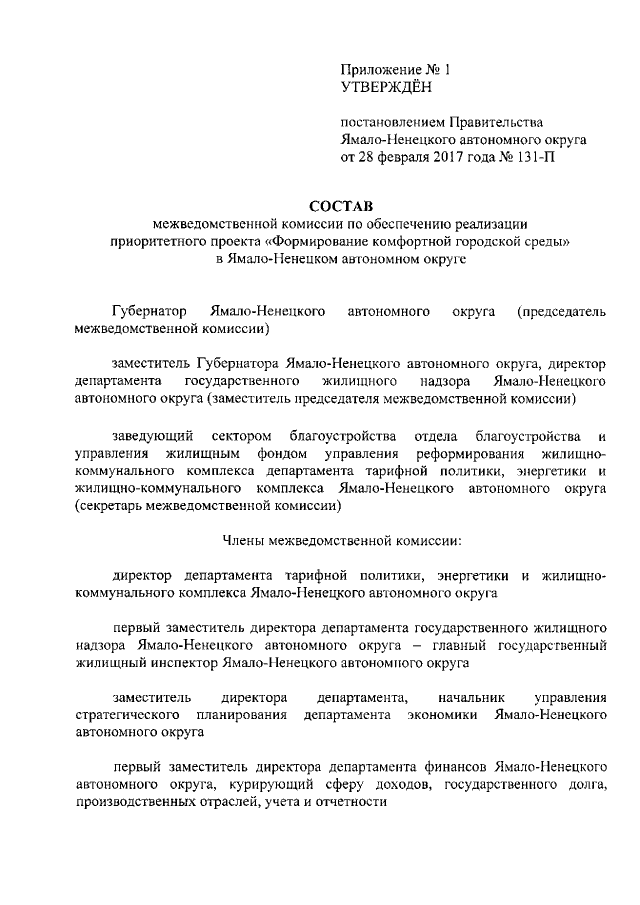 Приложение № 1
УТВЕРЖДЁН

постановлением Правительства Ямало-Ненецкого автономного округа от 28 февраля 2017 года № 131-П

СОСТАВ
межведомственной комиссии по обеспечению реализации приоритетного проекта «Формирование комфортной городской среды» в Ямало-Ненецком автономном округе

Губернатор Ямало-Ненецкого автономного округа (председатель межведомственной комиссии)

заместитель Губернатора Ямало-Ненецкого автономного округа, директор департамента государственного жилищного надзора Ямало-Ненецкого автономного округа (заместитель председателя межведомственной комиссии)

заведующий сектором благоустройства отдела благоустройства и управления жилищным фондом управления реформирования жилищно-коммунального комплекса департамента тарифной политики, энергетики и жилищно-коммунального комплекса Ямало-Ненецкого автономного округа (секретарь межведомственной комиссии)

Члены межведомственной комиссии:

директор департамента тарифной политики, энергетики и жилищно-коммунального комплекса Ямало-Ненецкого автономного округа

первый заместитель директора департамента государственного жилищного надзора Ямало-Ненецкого автономного округа – главный государственный жилищный инспектор Ямало-Ненецкого автономного округа

заместитель директора департамента, начальник управления стратегического планирования департамента экономики Ямало-Ненецкого автономного округа

первый заместитель директора департамента финансов Ямало-Ненецкого автономного округа, курирующий сферу доходов, государственного долга, производственных отраслей, учета и отчетности